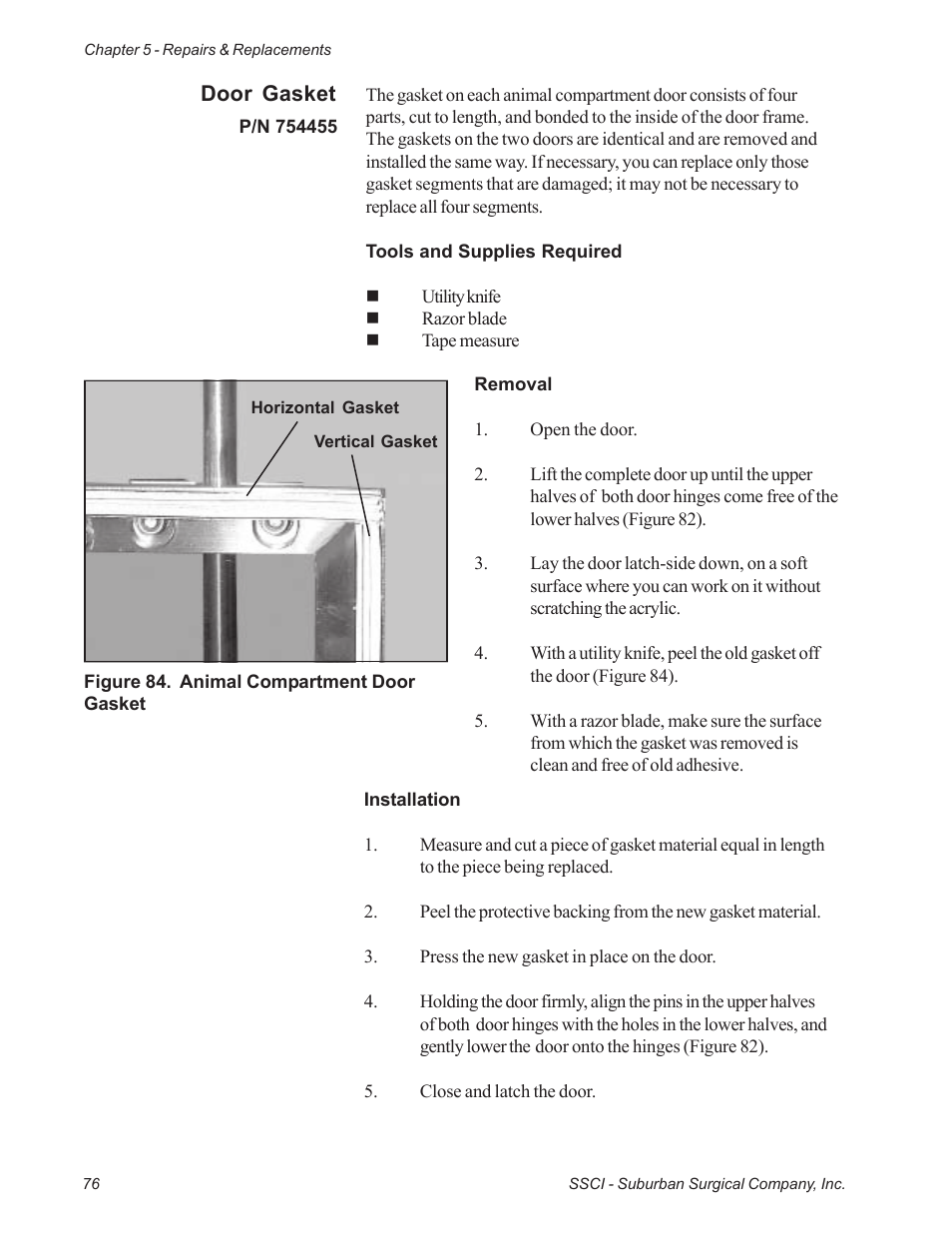 Chapter 5 - Repairs & Replacements

Door Gasket
P/N 754455

The gasket on each animal compartment door consists of four parts, cut to length, and bonded to the inside of the door frame. The gaskets on the two doors are identical and are removed and installed the same way. If necessary, you can replace only those gasket segments that are damaged; it may not be necessary to replace all four segments.

Tools and Supplies Required

■ Utility knife
■ Razor blade
■ Tape measure

Horizontal Gasket
Vertical Gasket

Figure 84. Animal Compartment Door Gasket

Removal

1. Open the door.

2. Lift the complete door up until the upper halves of both door hinges come free of the lower halves (Figure 82).

3. Lay the door latch-side down, on a soft surface where you can work on it without scratching the acrylic.

4. With a utility knife, peel the old gasket off the door (Figure 84).

5. With a razor blade, make sure the surface from which the gasket was removed is clean and free of old adhesive.

Installation

1. Measure and cut a piece of gasket material equal in length to the piece being replaced.

2. Peel the protective backing from the new gasket material.

3. Press the new gasket in place on the door.

4. Holding the door firmly, align the pins in the upper halves of both door hinges with the holes in the lower halves, and gently lower the door onto the hinges (Figure 82).

5. Close and latch the door.

76

SSCI - Suburban Surgical Company, Inc.